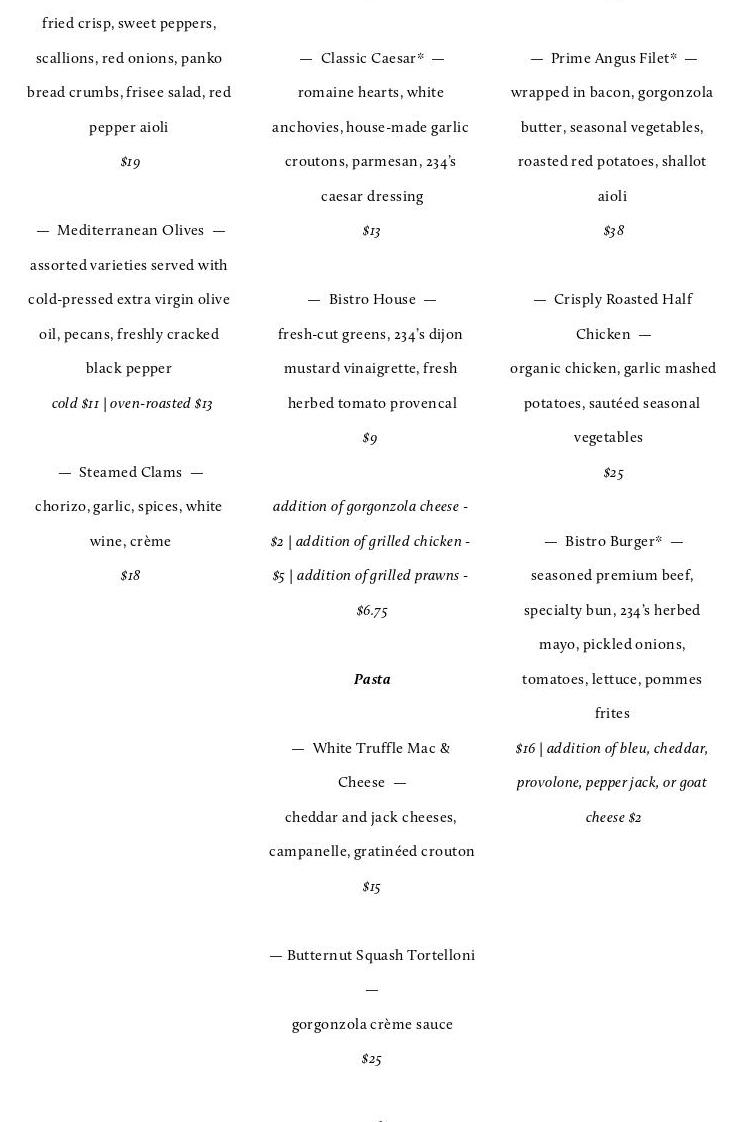 fried crisp, sweet peppers, scallions, red onions, panko bread crumbs, frisee salad, red pepper aioli
$19

— Mediterranean Olives —
assorted varieties served with cold-pressed extra virgin olive oil, pecans, freshly cracked black pepper
cold $11 | oven-roasted $13

— Steamed Clams —
chorizo, garlic, spices, white wine, crème
$18

— Classic Caesar* —
romaine hearts, white anchovies, house-made garlic croutons, parmesan, 234's caesar dressing
$13

— Bistro House —
fresh-cut greens, 234's dijon mustard vinaigrette, fresh herbed tomato provencal
$9

addition of gorgonzola cheese - $2 | addition of grilled chicken - $5 | addition of grilled prawns - $6.75

Pasta

— White Truffle Mac & Cheese —
cheddar and jack cheeses, campanelle, gratinéed crouton
$15

— Butternut Squash Tortelloni —
gorgonzola crème sauce
$25

— Prime Angus Filet* —
wrapped in bacon, gorgonzola butter, seasonal vegetables, roasted red potatoes, shallot aioli
$38

— Crisply Roasted Half Chicken —
organic chicken, garlic mashed potatoes, sautéed seasonal vegetables
$25

— Bistro Burger* —
seasoned premium beef, specialty bun, 234's herbed mayo, pickled onions, tomatoes, lettuce, pommes frites
$16 | addition of bleu, cheddar, provolone, pepper jack, or goat cheese $2